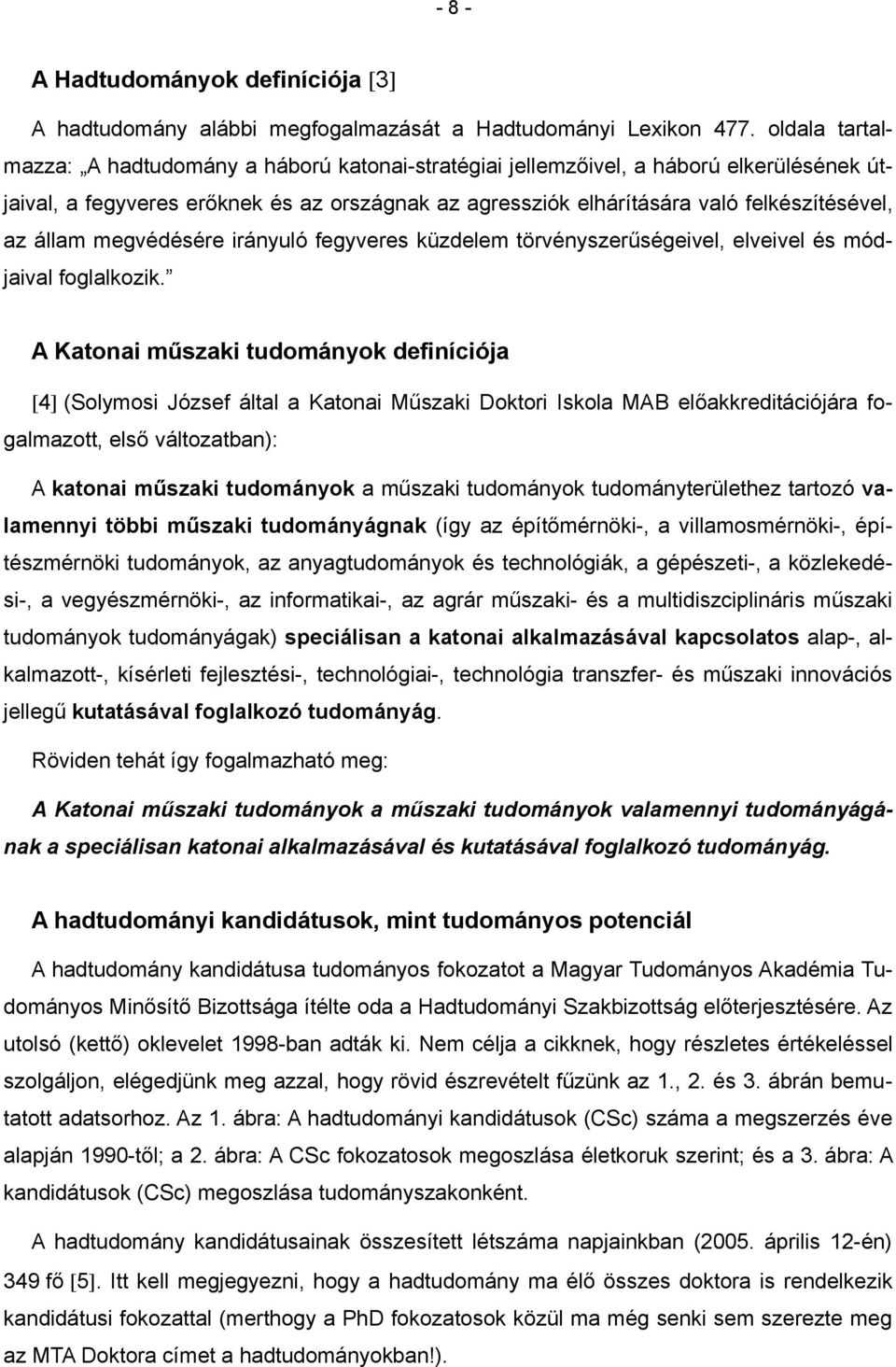 - 8 -

A Hadtudományok definíciója [3]

A hadtudomány alábbi megfogalmazását a Hadtudományi Lexikon 477. oldala tartalmazza: „A hadtudomány a háború katonai-stratégiai jellemzőivel, a háború elkerülésének útjaival, a fegyveres erőknek és az országnak az agressziók elhárítására való felkészítésével, az állam megvédésére irányuló fegyveres küzdelem törvényszerűségeivel, elveivel és módjaival foglalkozik.”

A Katonai műszaki tudományok definíciója

[4] (Solymosi József által a Katonai Műszaki Doktori Iskola MAB előakkreditációjára fogalmazott, első változatban):

A katonai műszaki tudományok a műszaki tudományok tudományterülethez tartozó valamennyi többi műszaki tudományágnak (így az építőmérnöki-, a villamosmérnöki-, építészmérnöki tudományok, az anyagtudományok és technológiák, a gépészeti-, a közlekedési-, a vegyészmérnöki-, az informatikai-, az agrár műszaki- és a multidiszciplináris műszaki tudományok tudományágak) speciálisan a katonai alkalmazásával kapcsolatos alap-, alkalmazott-, kísérleti fejlesztési-, technológiai-, technológia transzfer- és műszaki innovációs jellegű kutatásával foglalkozó tudományág.

Röviden tehát így fogalmazható meg:

A Katonai műszaki tudományok a műszaki tudományok valamennyi tudományágának a speciálisan katonai alkalmazásával és kutatásával foglalkozó tudományág.

A hadtudományi kandidátusok, mint tudományos potenciál

A hadtudomány kandidátusa tudományos fokozatot a Magyar Tudományos Akadémia Tudományos Minősítő Bizottsága ítélte oda a Hadtudományi Szakbizottság előterjesztésére. Az utolsó (kettő) oklevelet 1998-ban adták ki. Nem célja a cikknek, hogy részletes értékeléssel szolgáljon, elégedjünk meg azzal, hogy rövid észrevételt fűzünk az 1., 2. és 3. ábrán bemutatott adatsorhoz. Az 1. ábra: A hadtudományi kandidátusok (CSc) száma a megszerzés éve alapján 1990-től; a 2. ábra: A CSc fokozatosok megoszlása életkoruk szerint; és a 3. ábra: A kandidátusok (CSc) megoszlása tudományszakonként.

A hadtudomány kandidátusainak összesített létszáma napjainkban (2005. április 12-én) 349 fő [5]. Itt kell megjegyezni, hogy a hadtudomány ma élő összes doktora is rendelkezik kandidátusi fokozattal (merthogy a PhD fokozatosok közül ma még senki sem szerezte meg az MTA Doktora címet a hadtudományokban!).